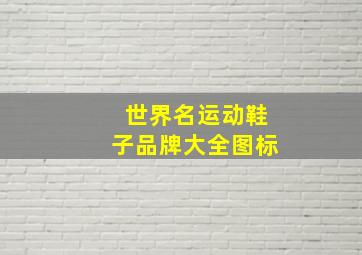 世界名运动鞋子品牌大全图标